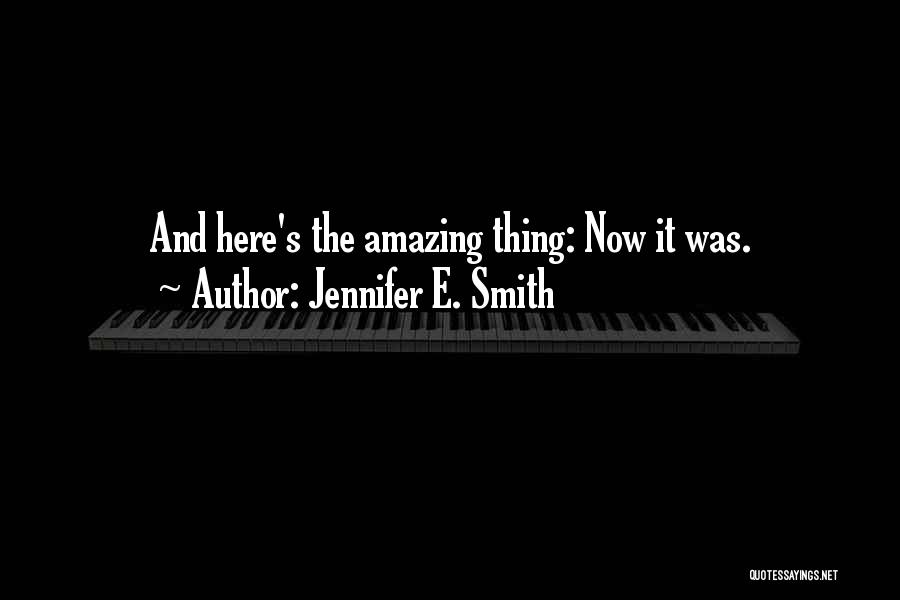 And here's the amazing thing: Now it was.
~ Author: Jennifer E. Smith

QUOTESSAYINGS.NET